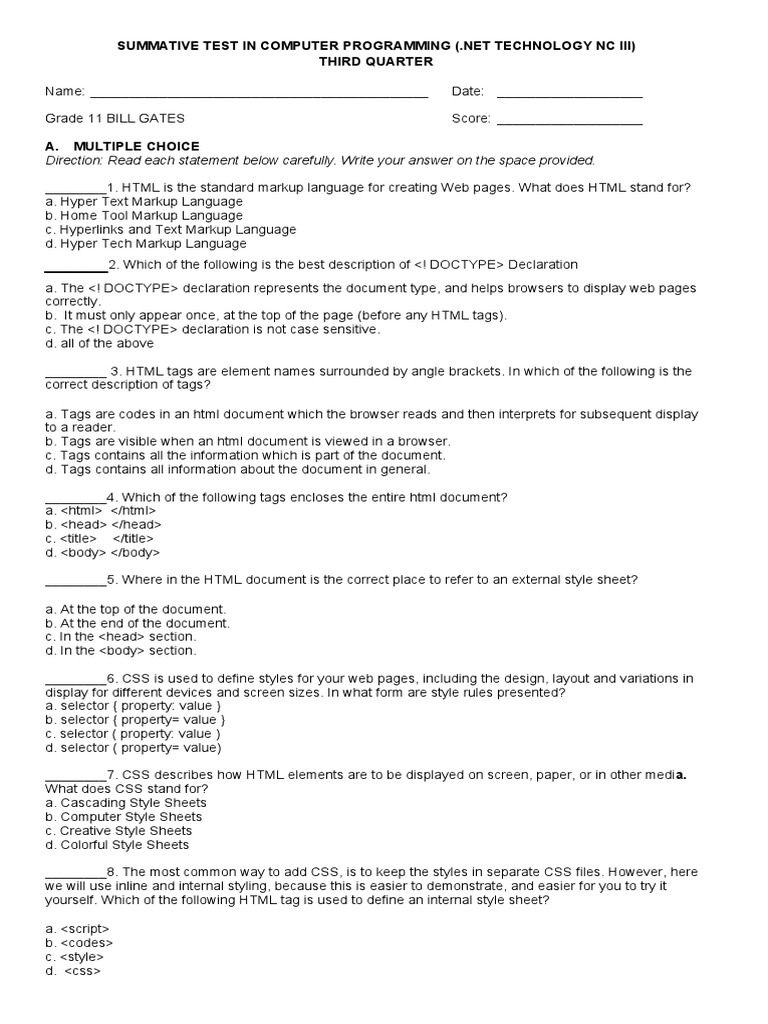 SUMMATIVE TEST IN COMPUTER PROGRAMMING (.NET TECHNOLOGY NC III)
THIRD QUARTER

Name: ____ Date: ____

Grade 11 BILL GATES Score: ____

A. MULTIPLE CHOICE
Direction: Read each statement below carefully. Write your answer on the space provided.

____1. HTML is the standard markup language for creating Web pages. What does HTML stand for?
a. Hyper Text Markup Language
b. Home Tool Markup Language
c. Hyperlinks and Text Markup Language
d. Hyper Tech Markup Language

____2. Which of the following is the best description of <! DOCTYPE> Declaration

a. The <! DOCTYPE> declaration represents the document type, and helps browsers to display web pages correctly.
b. It must only appear once, at the top of the page (before any HTML tags).
c. The <! DOCTYPE> declaration is not case sensitive.
d. all of the above

____ 3. HTML tags are element names surrounded by angle brackets. In which of the following is the correct description of tags?

a. Tags are codes in an html document which the browser reads and then interprets for subsequent display to a reader.
b. Tags are visible when an html document is viewed in a browser.
c. Tags contains all the information which is part of the document.
d. Tags contains all information about the document in general.

____4. Which of the following tags encloses the entire html document?
a. <html> </html>
b. <head> </head>
c. <title> </title>
d. <body> </body>

____5. Where in the HTML document is the correct place to refer to an external style sheet?

a. At the top of the document.
b. At the end of the document.
c. In the <head> section.
d. In the <body> section.

____6. CSS is used to define styles for your web pages, including the design, layout and variations in display for different devices and screen sizes. In what form are style rules presented?
a. selector { property: value }
b. selector { property= value }
c. selector ( property: value )
d. selector ( property= value)

____7. CSS describes how HTML elements are to be displayed on screen, paper, or in other media.
What does CSS stand for?
a. Cascading Style Sheets
b. Computer Style Sheets
c. Creative Style Sheets
d. Colorful Style Sheets

____8. The most common way to add CSS, is to keep the styles in separate CSS files. However, here we will use inline and internal styling, because this is easier to demonstrate, and easier for you to try it yourself. Which of the following HTML tag is used to define an internal style sheet?

a. <script>
b. <codes>
c. <style>
d. <css>